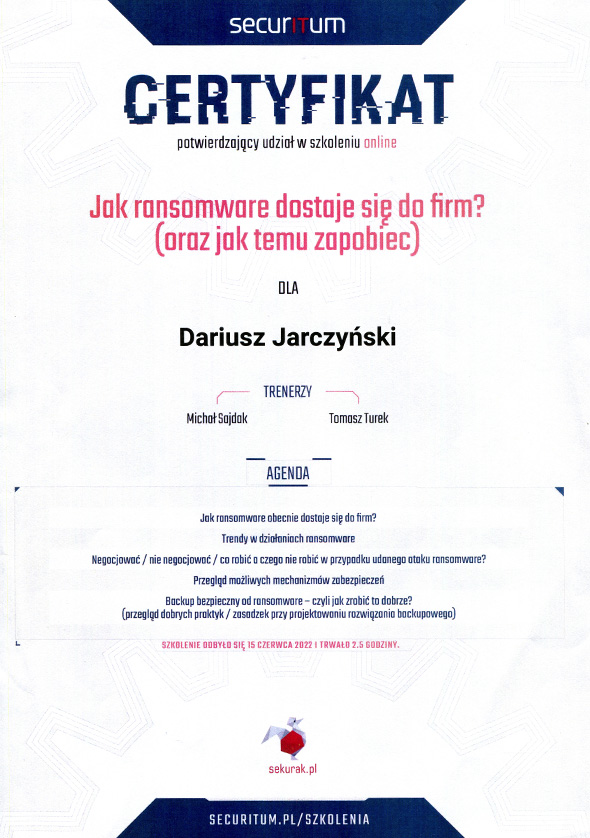 securITum

CERTYFIKAT

potwierdzający udział w szkoleniu online

Jak ransomware dostaje się do firm?
(oraz jak temu zapobiec)

DLA

Dariusz Jarczyński

TRENERZY

Michał Sajdak

Tomasz Turek

AGENDA

Jak ransomware obecnie dostaje się do firm?

Trendy w działaniach ransomware

Negocjować / nie negocjować / co robić a czego nie robić w przypadku udanego ataku ransomware?

Przegląd możliwych mechanizmów zabezpieczeń

Backup bezpieczny od ransomware – czyli jak zrobić to dobrze?
(przegląd dobrych praktyk / zasadzek przy projektowaniu rozwiązania backupowego)

SZKOLENIE ODBYŁO SIĘ 15 CZERWCA 2022 I TRWAŁO 2.5 GODZINY.

sekurak.pl

SECURITUM.PL/SZKOLENIA